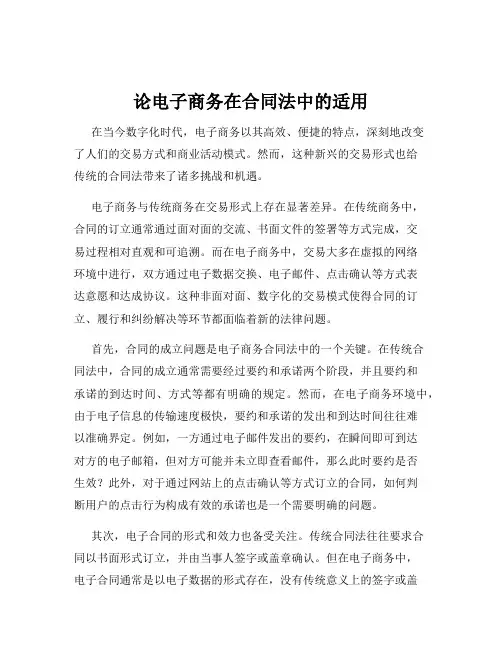 论电子商务在合同法中的适用

在当今数字化时代，电子商务以其高效、便捷的特点，深刻地改变了人们的交易方式和商业活动模式。然而，这种新兴的交易形式也给传统的合同法带来了诸多挑战和机遇。

电子商务与传统商务在交易形式上存在显著差异。在传统商务中，合同的订立通常通过面对面的交流、书面文件的签署等方式完成，交易过程相对直观和可追溯。而在电子商务中，交易大多在虚拟的网络环境中进行，双方通过电子数据交换、电子邮件、点击确认等方式表达意愿和达成协议。这种非面对面、数字化的交易模式使得合同的订立、履行和纠纷解决等环节都面临着新的法律问题。

首先，合同的成立问题是电子商务合同法中的一个关键。在传统合同法中，合同的成立通常需要经过要约和承诺两个阶段，并且要约和承诺的到达时间、方式等都有明确的规定。然而，在电子商务环境中，由于电子信息的传输速度极快，要约和承诺的发出和到达时间往往难以准确界定。例如，一方通过电子邮件发出的要约，在瞬间即可到达对方的电子邮箱，但对方可能并未立即查看邮件，那么此时要约是否生效？此外，对于通过网站上的点击确认等方式订立的合同，如何判断用户的点击行为构成有效的承诺也是一个需要明确的问题。

其次，电子合同的形式和效力也备受关注。传统合同法往往要求合同以书面形式订立，并由当事人签字或盖章确认。但在电子商务中，电子合同通常是以电子数据的形式存在，没有传统意义上的签字或盖